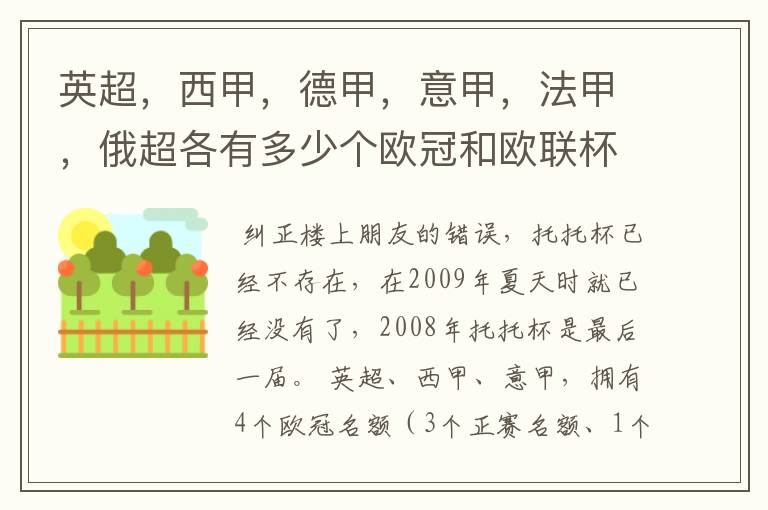 英超，西甲，德甲，意甲，法甲，俄超各有多少个欧冠和欧联杯

纠正楼上朋友的错误，托托杯已经不存在，在2009年夏天时就已经没有了，2008年托托杯是最后一届。 英超、西甲、意甲，拥有4个欧冠名额（3个正赛名额、1个